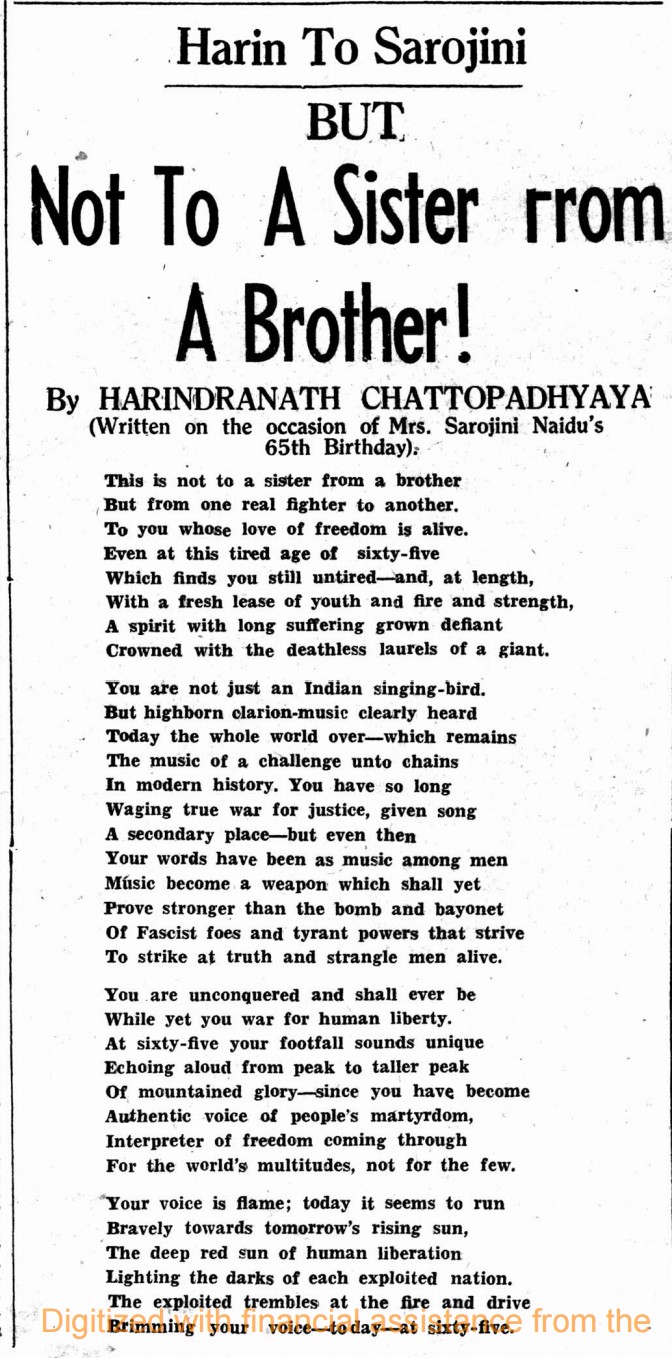 Harin To Sarojini

BUT

Not To A Sister rrom A Brother!

By HARINDRANATH CHATTOPADHYAYA

(Written on the occasion of Mrs. Sarojini Naidu's 65th Birthday).

This is not to a sister from a brother
But from one real fighter to another.
To you whose love of freedom is alive.
Even at this tired age of sixty-five
Which finds you still untired—and, at length,
With a fresh lease of youth and fire and strength,
A spirit with long suffering grown defiant
Crowned with the deathless laurels of a giant.

You are not just an Indian singing-bird.
But highborn clarion-music clearly heard
Today the whole world over—which remains
The music of a challenge unto chains
In modern history. You have so long
Waging true war for justice, given song
A secondary place—but even then
Your words have been as music among men
Music become a weapon which shall yet
Prove stronger than the bomb and bayonet
Of Fascist foes and tyrant powers that strive
To strike at truth and strangle men alive.

You are unconquered and shall ever be
While yet you war for human liberty.
At sixty-five your footfall sounds unique
Echoing aloud from peak to taller peak
Of mountained glory—since you have become
Authentic voice of people's martyrdom,
Interpreter of freedom coming through
For the world's multitudes, not for the few.

Your voice is flame; today it seems to run
Bravely towards tomorrow's rising sun,
The deep red sun of human liberation
Lighting the darks of each exploited nation.
The exploited trembles at the fire and drive
Brimming your voice—today—at sixty-five.

Digitized with financial assistance from the